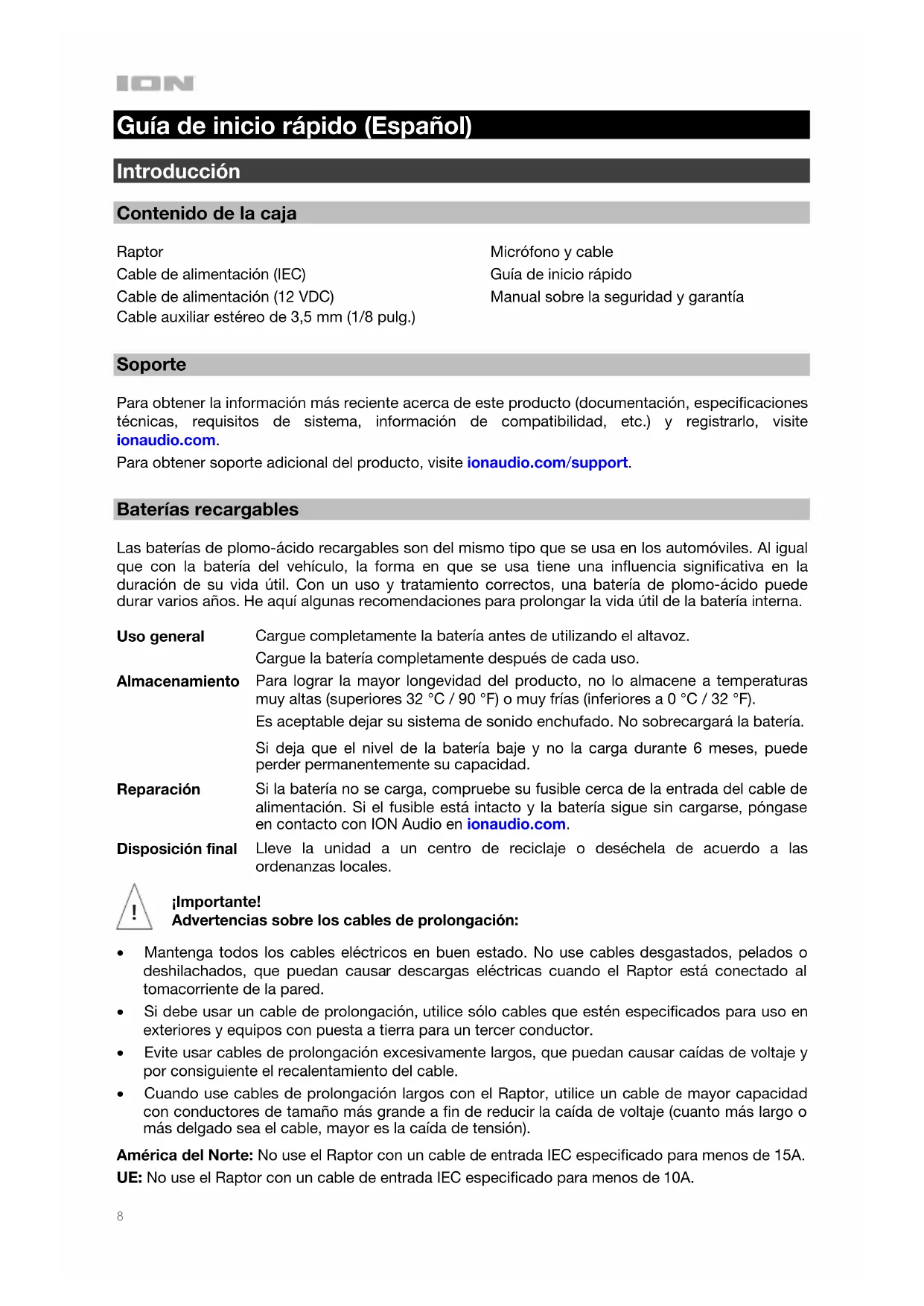 ION

Guía de inicio rápido (Español)

Introducción

Contenido de la caja

Raptor
Cable de alimentación (IEC)
Cable de alimentación (12 VDC)
Cable auxiliar estéreo de 3,5 mm (1/8 pulg.)

Micrófono y cable
Guía de inicio rápido
Manual sobre la seguridad y garantía

Soporte

Para obtener la información más reciente acerca de este producto (documentación, especificaciones técnicas, requisitos de sistema, información de compatibilidad, etc.) y registrarlo, visite ionaudio.com.

Para obtener soporte adicional del producto, visite ionaudio.com/support.

Baterías recargables

Las baterías de plomo-ácido recargables son del mismo tipo que se usa en los automóviles. Al igual que con la batería del vehículo, la forma en que se usa tiene una influencia significativa en la duración de su vida útil. Con un uso y tratamiento correctos, una batería de plomo-ácido puede durar varios años. He aquí algunas recomendaciones para prolongar la vida útil de la batería interna.

| | |
|---|---|
| Uso general | Cargue completamente la batería antes de utilizando el altavoz. Cargue la batería completamente después de cada uso. |
| Almacenamiento | Para lograr la mayor longevidad del producto, no lo almacene a temperaturas muy altas (superiores 32 °C / 90 °F) o muy frías (inferiores a 0 °C / 32 °F). Es aceptable dejar su sistema de sonido enchufado. No sobrecargará la batería. Si deja que el nivel de la batería baje y no la carga durante 6 meses, puede perder permanentemente su capacidad. |
| Reparación | Si la batería no se carga, compruebe su fusible cerca de la entrada del cable de alimentación. Si el fusible está intacto y la batería sigue sin cargarse, póngase en contacto con ION Audio en ionaudio.com. |
| Disposición final | Lleve la unidad a un centro de reciclaje o deséchela de acuerdo a las ordenanzas locales. |

!

¡Importante!
Advertencias sobre los cables de prolongación:

• Mantenga todos los cables eléctricos en buen estado. No use cables desgastados, pelados o deshilachados, que puedan causar descargas eléctricas cuando el Raptor está conectado al tomacorriente de la pared.
• Si debe usar un cable de prolongación, utilice sólo cables que estén especificados para uso en exteriores y equipos con puesta a tierra para un tercer conductor.
• Evite usar cables de prolongación excesivamente largos, que puedan causar caídas de voltaje y por consiguiente el recalentamiento del cable.
• Cuando use cables de prolongación largos con el Raptor, utilice un cable de mayor capacidad con conductores de tamaño más grande a fin de reducir la caída de voltaje (cuanto más largo o más delgado sea el cable, mayor es la caída de tensión).

América del Norte: No use el Raptor con un cable de entrada IEC especificado para menos de 15A.
UE: No use el Raptor con un cable de entrada IEC especificado para menos de 10A.

8